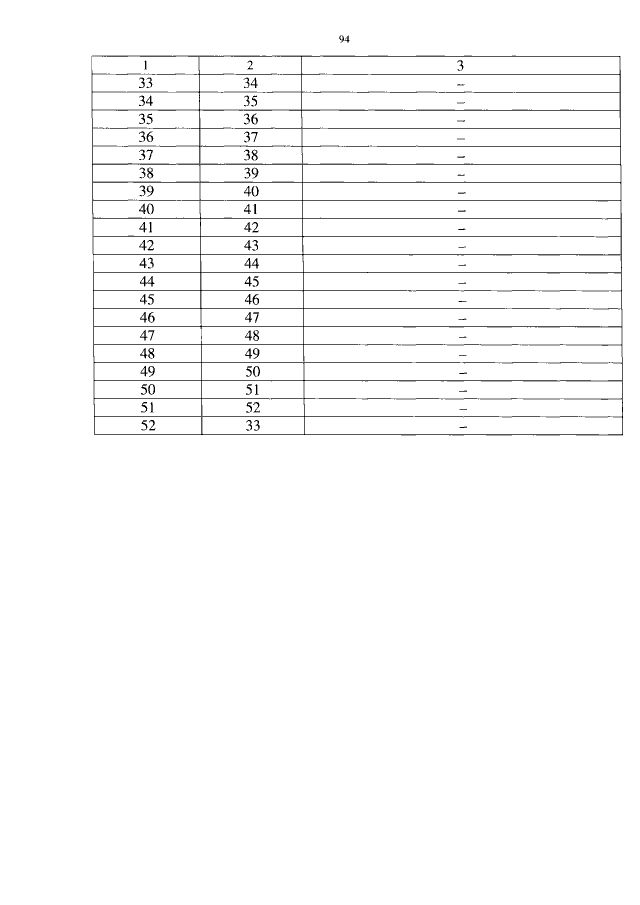 94

| 1 | 2 | 3 |
|---|---|---|
| 33 | 34 | – |
| 34 | 35 | – |
| 35 | 36 | – |
| 36 | 37 | – |
| 37 | 38 | – |
| 38 | 39 | – |
| 39 | 40 | – |
| 40 | 41 | – |
| 41 | 42 | – |
| 42 | 43 | – |
| 43 | 44 | – |
| 44 | 45 | – |
| 45 | 46 | – |
| 46 | 47 | – |
| 47 | 48 | – |
| 48 | 49 | – |
| 49 | 50 | – |
| 50 | 51 | – |
| 51 | 52 | – |
| 52 | 33 | – |